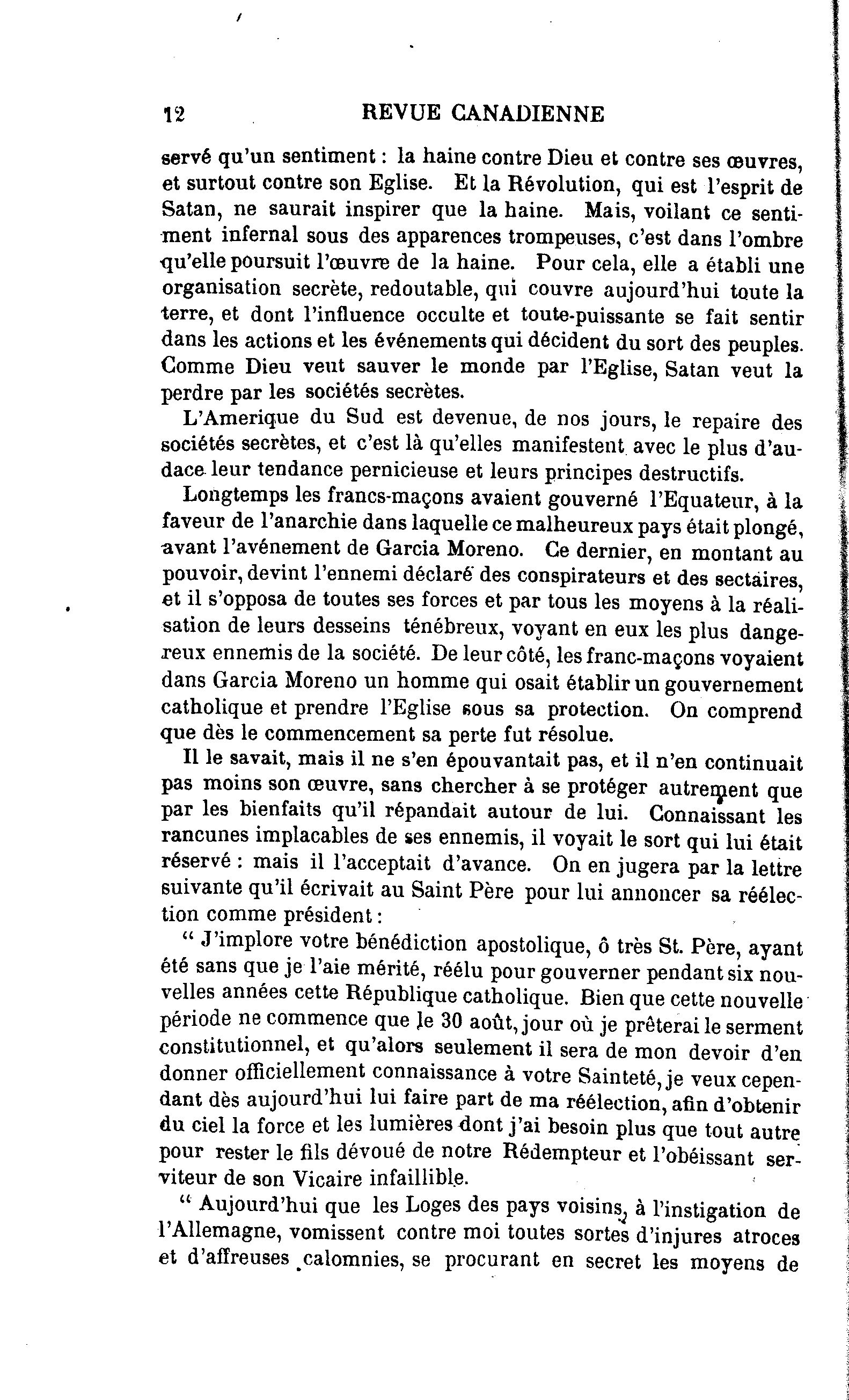 12 REVUE CANADIENNE

servé qu'un sentiment : la haine contre Dieu et contre ses œuvres, et surtout contre son Eglise. Et la Révolution, qui est l'esprit de Satan, ne saurait inspirer que la haine. Mais, voilant ce sentiment infernal sous des apparences trompeuses, c'est dans l'ombre qu'elle poursuit l'œuvre de la haine. Pour cela, elle a établi une organisation secrète, redoutable, qui couvre aujourd'hui toute la terre, et dont l'influence occulte et toute-puissante se fait sentir dans les actions et les événements qui décident du sort des peuples. Comme Dieu veut sauver le monde par l'Eglise, Satan veut la perdre par les sociétés secrètes.

L'Amerique du Sud est devenue, de nos jours, le repaire des sociétés secrètes, et c'est là qu'elles manifestent avec le plus d'audace leur tendance pernicieuse et leurs principes destructifs.

Longtemps les francs-maçons avaient gouverné l'Equateur, à la faveur de l'anarchie dans laquelle ce malheureux pays était plongé, avant l'avénement de Garcia Moreno. Ce dernier, en montant au pouvoir, devint l'ennemi déclaré des conspirateurs et des sectaires, et il s'opposa de toutes ses forces et par tous les moyens à la réalisation de leurs desseins ténébreux, voyant en eux les plus dangereux ennemis de la société. De leur côté, les franc-maçons voyaient dans Garcia Moreno un homme qui osait établir un gouvernement catholique et prendre l'Eglise sous sa protection. On comprend que dès le commencement sa perte fut résolue.

Il le savait, mais il ne s'en épouvantait pas, et il n'en continuait pas moins son œuvre, sans chercher à se protéger autrement que par les bienfaits qu'il répandait autour de lui. Connaissant les rancunes implacables de ses ennemis, il voyait le sort qui lui était réservé : mais il l'acceptait d'avance. On en jugera par la lettre suivante qu'il écrivait au Saint Père pour lui annoncer sa réélection comme président :

" J'implore votre bénédiction apostolique, ô très St. Père, ayant été sans que je l'aie mérité, réélu pour gouverner pendant six nouvelles années cette République catholique. Bien que cette nouvelle période ne commence que le 30 août, jour où je prêterai le serment constitutionnel, et qu'alors seulement il sera de mon devoir d'en donner officiellement connaissance à votre Sainteté, je veux cependant dès aujourd'hui lui faire part de ma réélection, afin d'obtenir du ciel la force et les lumières dont j'ai besoin plus que tout autre pour rester le fils dévoué de notre Rédempteur et l'obéissant serviteur de son Vicaire infaillible.

" Aujourd'hui que les Loges des pays voisins, à l'instigation de l'Allemagne, vomissent contre moi toutes sortes d'injures atroces et d'affreuses calomnies, se procurant en secret les moyens de